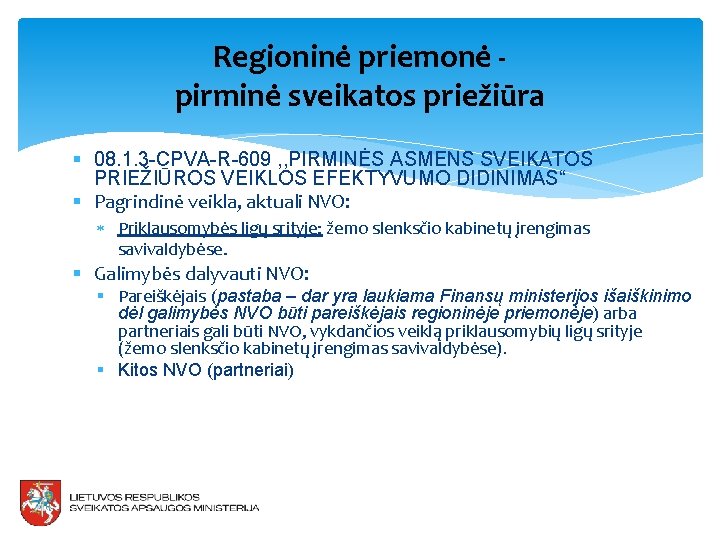 Regioninė priemonė -
pirminė sveikatos priežiūra

08.1.3-CPVA-R-609 ,,PIRMINĖS ASMENS SVEIKATOS PRIEŽIŪROS VEIKLOS EFEKTYVUMO DIDINIMAS“

Pagrindinė veikla, aktuali NVO:

Priklausomybės ligų srityje: žemo slenksčio kabinetų įrengimas savivaldybėse.

Galimybės dalyvauti NVO:

Pareiškėjais (pastaba – dar yra laukiama Finansų ministerijos išaiškinimo dėl galimybės NVO būti pareiškėjais regioninėje priemonėje) arba partneriais gali būti NVO, vykdančios veiklą priklausomybių ligų srityje (žemo slenksčio kabinetų įrengimas savivaldybėse).

Kitos NVO (partneriai)

LIETUVOS RESPUBLIKOS
SVEIKATOS APSAUGOS MINISTERIJA